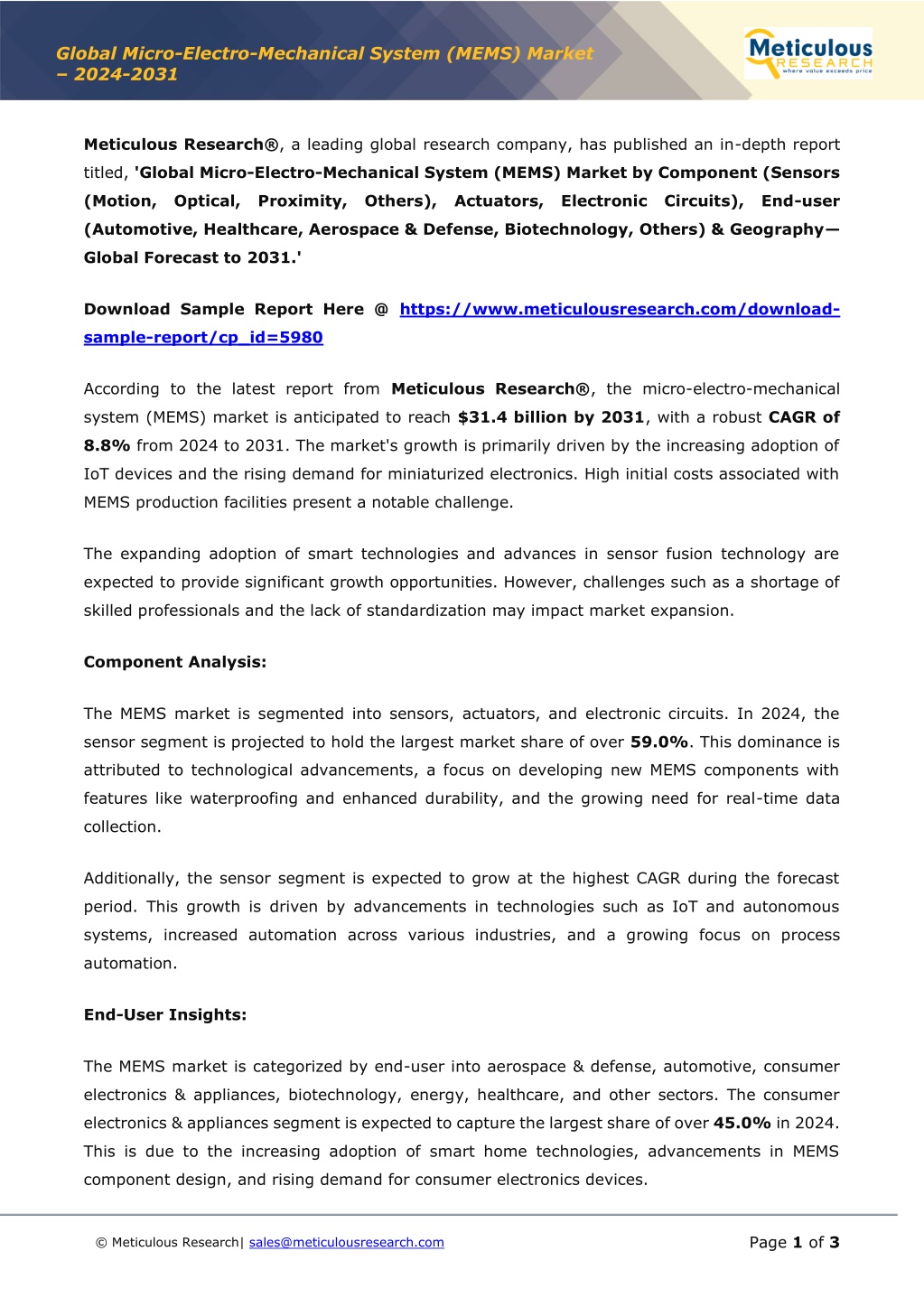 Global Micro-Electro-Mechanical System (MEMS) Market – 2024-2031

Meticulous RESEARCH where value exceeds price

Meticulous Research®, a leading global research company, has published an in-depth report titled, 'Global Micro-Electro-Mechanical System (MEMS) Market by Component (Sensors (Motion, Optical, Proximity, Others), Actuators, Electronic Circuits), End-user (Automotive, Healthcare, Aerospace & Defense, Biotechnology, Others) & Geography—Global Forecast to 2031.'

Download Sample Report Here @ https://www.meticulousresearch.com/download-sample-report/cp_id=5980

According to the latest report from Meticulous Research®, the micro-electro-mechanical system (MEMS) market is anticipated to reach $31.4 billion by 2031, with a robust CAGR of 8.8% from 2024 to 2031. The market's growth is primarily driven by the increasing adoption of IoT devices and the rising demand for miniaturized electronics. High initial costs associated with MEMS production facilities present a notable challenge.

The expanding adoption of smart technologies and advances in sensor fusion technology are expected to provide significant growth opportunities. However, challenges such as a shortage of skilled professionals and the lack of standardization may impact market expansion.

Component Analysis:

The MEMS market is segmented into sensors, actuators, and electronic circuits. In 2024, the sensor segment is projected to hold the largest market share of over 59.0%. This dominance is attributed to technological advancements, a focus on developing new MEMS components with features like waterproofing and enhanced durability, and the growing need for real-time data collection.

Additionally, the sensor segment is expected to grow at the highest CAGR during the forecast period. This growth is driven by advancements in technologies such as IoT and autonomous systems, increased automation across various industries, and a growing focus on process automation.

End-User Insights:

The MEMS market is categorized by end-user into aerospace & defense, automotive, consumer electronics & appliances, biotechnology, energy, healthcare, and other sectors. The consumer electronics & appliances segment is expected to capture the largest share of over 45.0% in 2024. This is due to the increasing adoption of smart home technologies, advancements in MEMS component design, and rising demand for consumer electronics devices.

© Meticulous Research| sales@meticulousresearch.com

Page 1 of 3